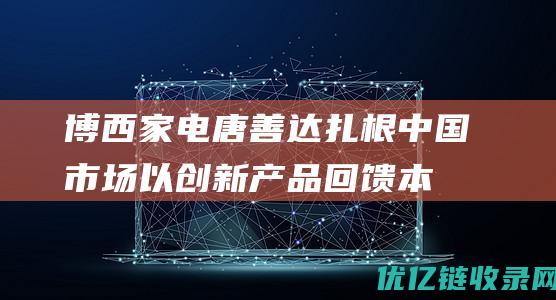 博西家电唐善达扎根中国市场以创新产品回馈本

优亿链收录网